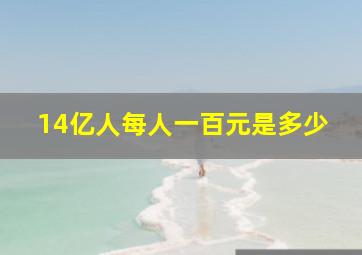 14亿人每人一百元是多少